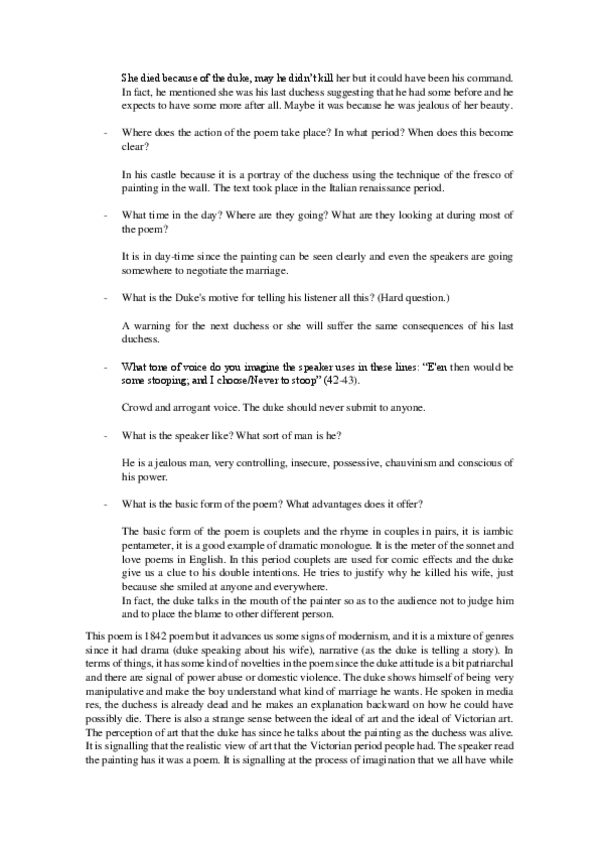 She died because of the duke, may he didn't kill her but it could have been his command. In fact, he mentioned she was his last duchess suggesting that he had some before and he expects to have some more after all. Maybe it was because he was jealous of her beauty.

- Where does the action of the poem take place? In what period? When does this become clear?

In his castle because it is a portray of the duchess using the technique of the fresco of painting in the wall. The text took place in the Italian renaissance period.

- What time in the day? Where are they going? What are they looking at during most of the poem?

It is in day-time since the painting can be seen clearly and even the speakers are going somewhere to negotiate the marriage.

- What is the Duke's motive for telling his listener all this? (Hard question.)

A warning for the next duchess or she will suffer the same consequences of his last duchess.

- What tone of voice do you imagine the speaker uses in these lines: "E'en then would be some stooping; and I choose/Never to stoop" (42-43).

Crowd and arrogant voice. The duke should never submit to anyone.

- What is the speaker like? What sort of man is he?

He is a jealous man, very controlling, insecure, possessive, chauvinism and conscious of his power.

- What is the basic form of the poem? What advantages does it offer?

The basic form of the poem is couplets and the rhyme in couples in pairs, it is iambic pentameter, it is a good example of dramatic monologue. It is the meter of the sonnet and love poems in English. In this period couplets are used for comic effects and the duke give us a clue to his double intentions. He tries to justify why he killed his wife, just because she smiled at anyone and everywhere.
In fact, the duke talks in the mouth of the painter so as to the audience not to judge him and to place the blame to other different person.

This poem is 1842 poem but it advances us some signs of modernism, and it is a mixture of genres since it had drama (duke speaking about his wife), narrative (as the duke is telling a story). In terms of things, it has some kind of novelties in the poem since the duke attitude is a bit patriarchal and there are signal of power abuse or domestic violence. The duke shows himself of being very manipulative and make the boy understand what kind of marriage he wants. He spoken in media res, the duchess is already dead and he makes an explanation backward on how he could have possibly die. There is also a strange sense between the ideal of art and the ideal of Victorian art. The perception of art that the duke has since he talks about the painting as the duchess was alive. It is signalling that the realistic view of art that the Victorian period people had. The speaker read the painting has it was a poem. It is signalling at the process of imagination that we all have while